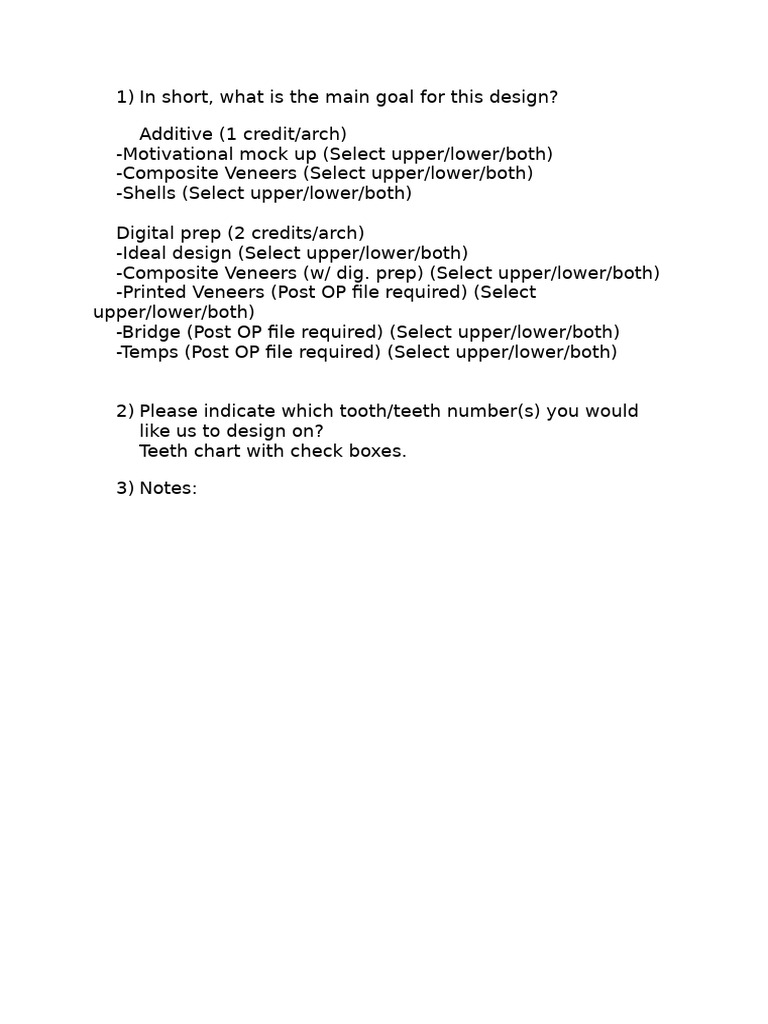 1) In short, what is the main goal for this design?

Additive (1 credit/arch)
-Motivational mock up (Select upper/lower/both)
-Composite Veneers (Select upper/lower/both)
-Shells (Select upper/lower/both)

Digital prep (2 credits/arch)
-Ideal design (Select upper/lower/both)
-Composite Veneers (w/ dig. prep) (Select upper/lower/both)
-Printed Veneers (Post OP file required) (Select upper/lower/both)
-Bridge (Post OP file required) (Select upper/lower/both)
-Temps (Post OP file required) (Select upper/lower/both)

2) Please indicate which tooth/teeth number(s) you would like us to design on?
Teeth chart with check boxes.

3) Notes: